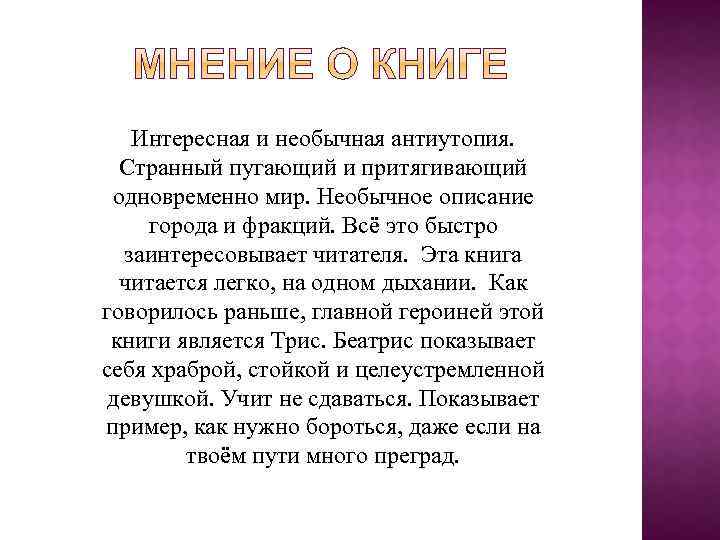 МНЕНИЕ О КНИГЕ

Интересная и необычная антиутопия. Странный пугающий и притягивающий одновременно мир. Необычное описание города и фракций. Всё это быстро заинтересовывает читателя. Эта книга читается легко, на одном дыхании. Как говорилось раньше, главной героиней этой книги является Трис. Беатрис показывает себя храброй, стойкой и целеустремленной девушкой. Учит не сдаваться. Показывает пример, как нужно бороться, даже если на твоём пути много преград.